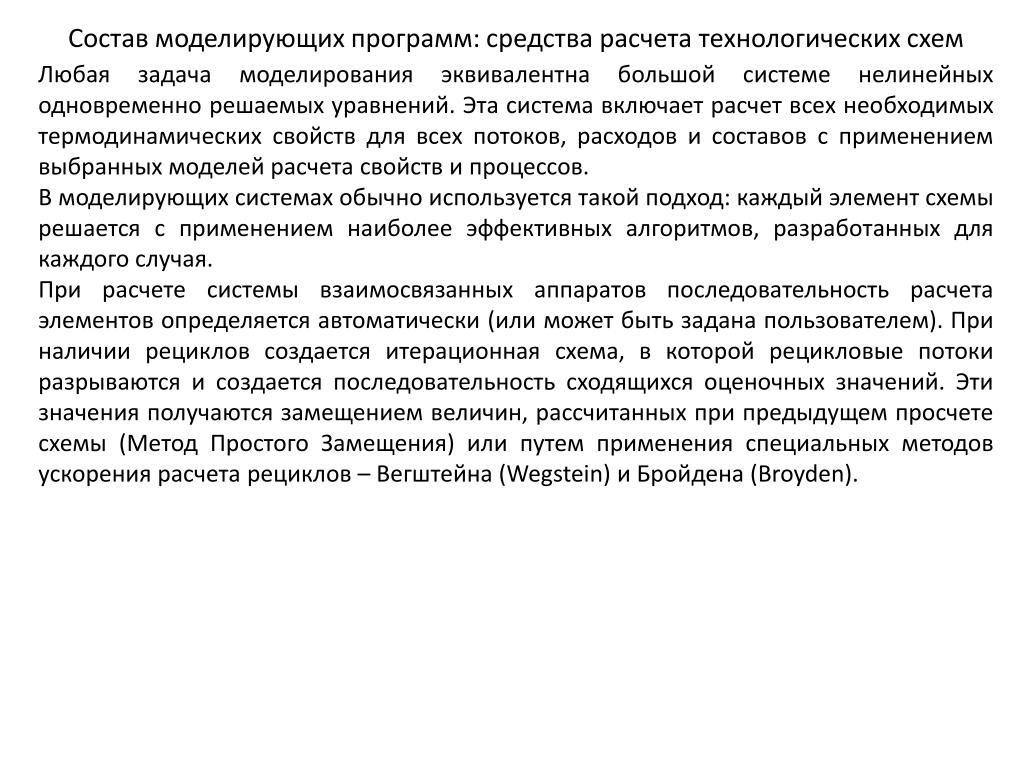 Состав моделирующих программ: средства расчета технологических схем

Любая задача моделирования эквивалентна большой системе нелинейных одновременно решаемых уравнений. Эта система включает расчет всех необходимых термодинамических свойств для всех потоков, расходов и составов с применением выбранных моделей расчета свойств и процессов.

В моделирующих системах обычно используется такой подход: каждый элемент схемы решается с применением наиболее эффективных алгоритмов, разработанных для каждого случая.

При расчете системы взаимосвязанных аппаратов последовательность расчета элементов определяется автоматически (или может быть задана пользователем). При наличии рециклов создается итерационная схема, в которой рецикловые потоки разрываются и создается последовательность сходящихся оценочных значений. Эти значения получаются замещением величин, рассчитанных при предыдущем просчете схемы (Метод Простого Замещения) или путем применения специальных методов ускорения расчета рециклов – Вегштейна (Wegstein) и Бройдена (Broyden).